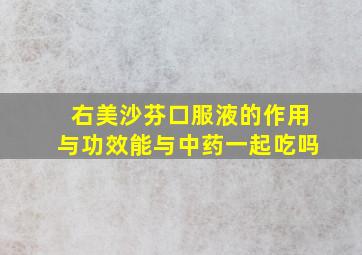 右美沙芬口服液的作用与功效能与中药一起吃吗